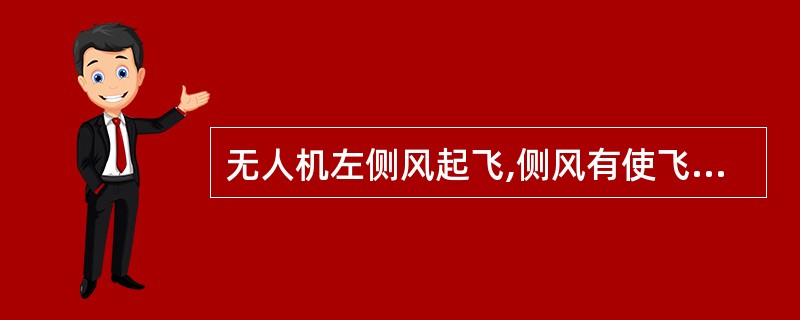 无人机左侧风起飞,侧风有使飞...